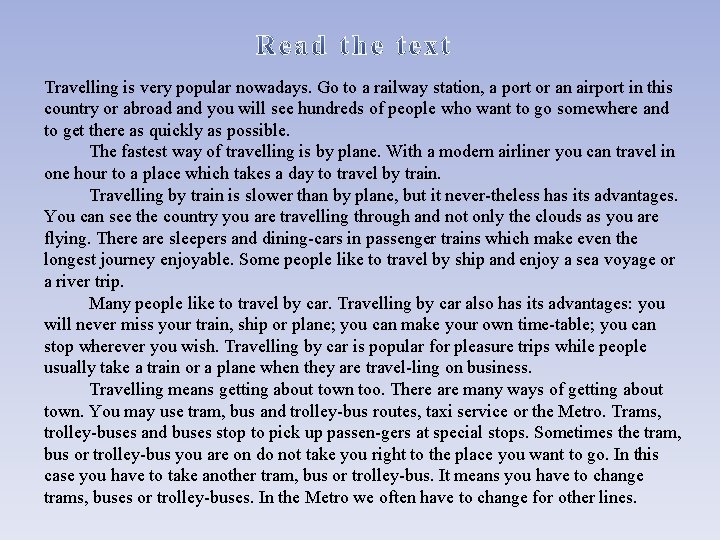 Read the text

Travelling is very popular nowadays. Go to a railway station, a port or an airport in this country or abroad and you will see hundreds of people who want to go somewhere and to get there as quickly as possible.

The fastest way of travelling is by plane. With a modern airliner you can travel in one hour to a place which takes a day to travel by train.

Travelling by train is slower than by plane, but it never-theless has its advantages. You can see the country you are travelling through and not only the clouds as you are flying. There are sleepers and dining-cars in passenger trains which make even the longest journey enjoyable. Some people like to travel by ship and enjoy a sea voyage or a river trip.

Many people like to travel by car. Travelling by car also has its advantages: you will never miss your train, ship or plane; you can make your own time-table; you can stop wherever you wish. Travelling by car is popular for pleasure trips while people usually take a train or a plane when they are travel-ling on business.

Travelling means getting about town too. There are many ways of getting about town. You may use tram, bus and trolley-bus routes, taxi service or the Metro. Trams, trolley-buses and buses stop to pick up passen-gers at special stops. Sometimes the tram, bus or trolley-bus you are on do not take you right to the place you want to go. In this case you have to take another tram, bus or trolley-bus. It means you have to change trams, buses or trolley-buses. In the Metro we often have to change for other lines.